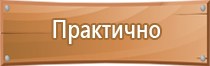 Практично